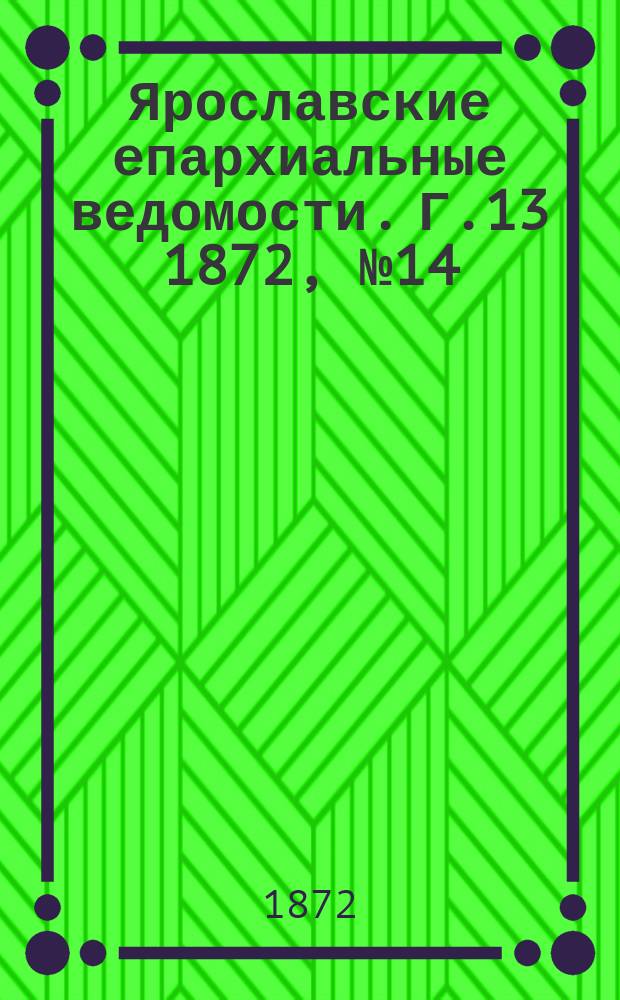 Ярославские епархиальные ведомости. Г.13 1872, №14

1872